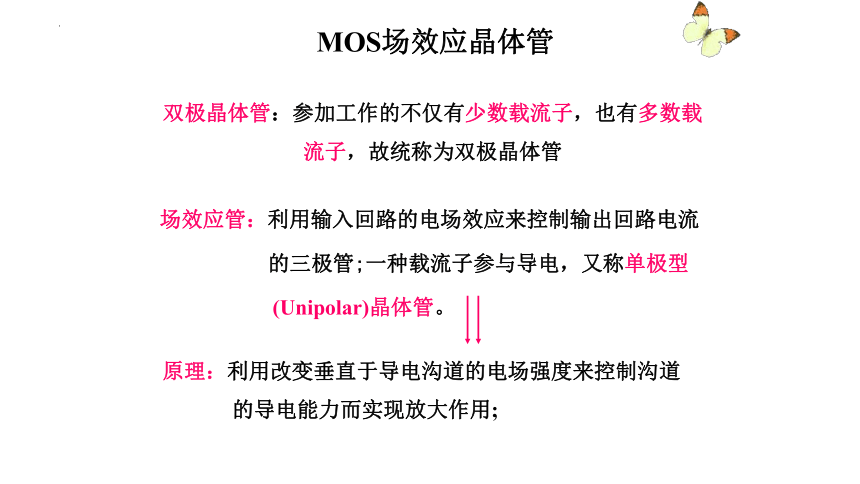 MOS场效应晶体管

双极晶体管：参加工作的不仅有少数载流子，也有多数载流子，故统称为双极晶体管

场效应管：利用输入回路的电场效应来控制输出回路电流的三极管;一种载流子参与导电，又称单极型(Unipolar)晶体管。

原理：利用改变垂直于导电沟道的电场强度来控制沟道的导电能力而实现放大作用;